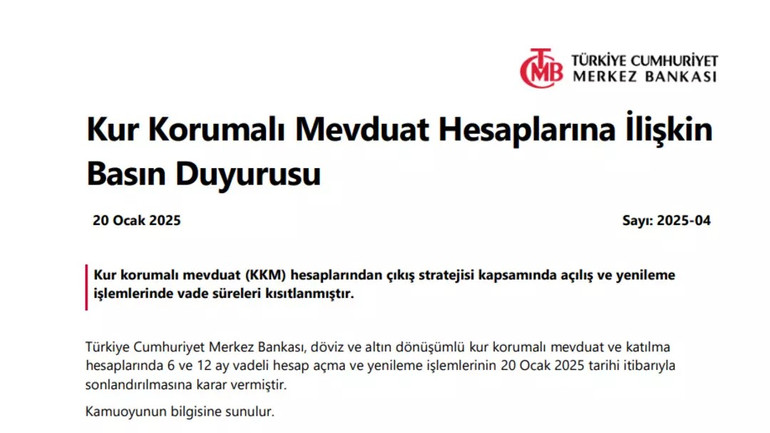 TCMB TÜRKİYE CUMHURİYET MERKEZ BANKASI

Kur Korumalı Mevduat Hesaplarına İlişkin Basın Duyurusu

20 Ocak 2025

Sayı: 2025-04

Kur korumalı mevduat (KKM) hesaplarından çıkış stratejisi kapsamında açılış ve yenileme işlemlerinde vade süreleri kısıtlanmıştır.

Türkiye Cumhuriyet Merkez Bankası, döviz ve altın dönüşümlü kur korumalı mevduat ve katılma hesaplarında 6 ve 12 ay vadeli hesap açma ve yenileme işlemlerinin 20 Ocak 2025 tarihi itibarıyla sonlandırılmasına karar vermiştir.

Kamuoyunun bilgisine sunulur.